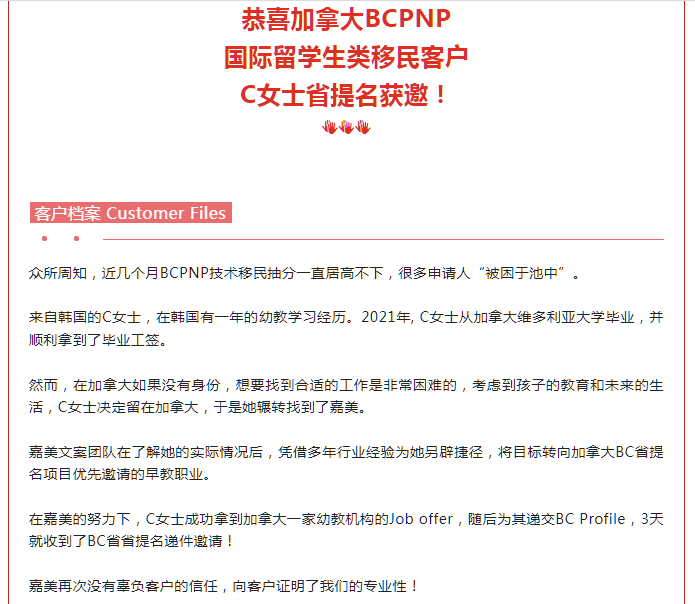 恭喜加拿大BCPNP
国际留学生类移民客户
C女士省提名获邀！

客户档案 Customer Files

众所周知，近几个月BCPNP技术移民抽分一直居高不下，很多申请人“被困于池中”。

来自韩国的C女士，在韩国有一年的幼教学习经历。2021年, C女士从加拿大维多利亚大学毕业，并顺利拿到了毕业工签。

然而，在加拿大如果没有身份，想要找到合适的工作是非常困难的，考虑到孩子的教育和未来的生活，C女士决定留在加拿大，于是她辗转找到了嘉美。

嘉美文案团队在了解她的实际情况后，凭借多年行业经验为她另辟捷径，将目标转向加拿大BC省提名项目优先邀请的早教职业。

在嘉美的努力下，C女士成功拿到加拿大一家幼教机构的Job offer，随后为其递交BC Profile，3天就收到了BC省省提名递件邀请！

嘉美再次没有辜负客户的信任，向客户证明了我们的专业性！